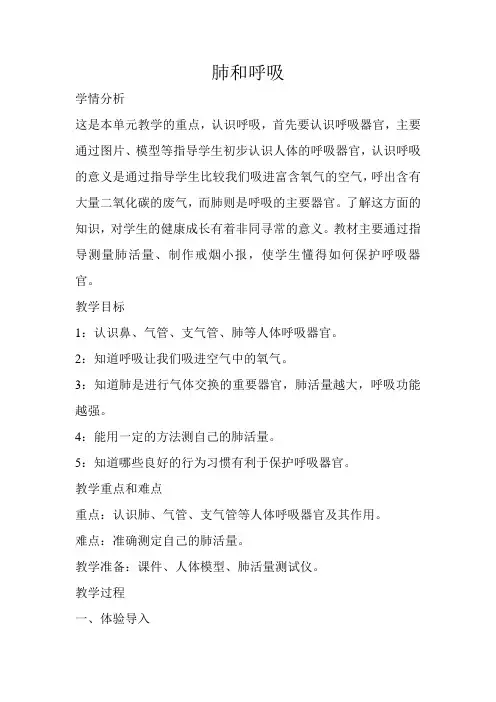 肺和呼吸

学情分析

这是本单元教学的重点，认识呼吸，首先要认识呼吸器官，主要通过图片、模型等指导学生初步认识人体的呼吸器官，认识呼吸的意义是通过指导学生比较我们吸进富含氧气的空气，呼出含有大量二氧化碳的废气，而肺则是呼吸的主要器官。了解这方面的知识，对学生的健康成长有着非同寻常的意义。教材主要通过指导测量肺活量、制作戒烟小报，使学生懂得如何保护呼吸器官。

教学目标

1：认识鼻、气管、支气管、肺等人体呼吸器官。

2：知道呼吸让我们吸进空气中的氧气。

3：知道肺是进行气体交换的重要器官，肺活量越大，呼吸功能越强。

4：能用一定的方法测自己的肺活量。

5：知道哪些良好的行为习惯有利于保护呼吸器官。

教学重点和难点

重点：认识肺、气管、支气管等人体呼吸器官及其作用。

难点：准确测定自己的肺活量。

教学准备：课件、人体模型、肺活量测试仪。

教学过程

一、体验导入